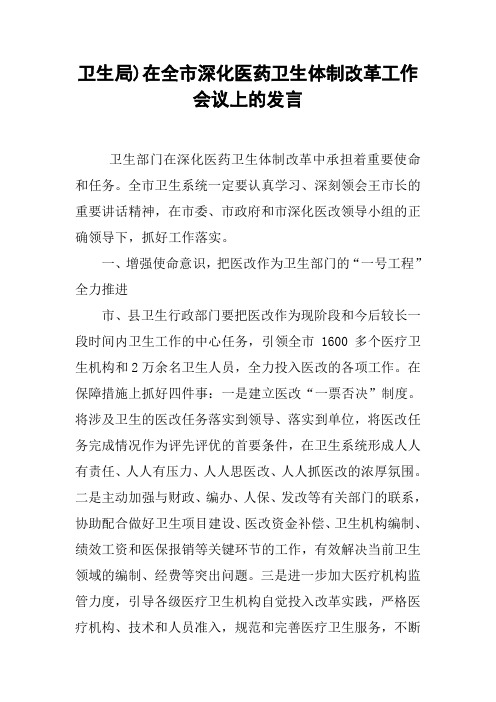 卫生局)在全市深化医药卫生体制改革工作会议上的发言

卫生部门在深化医药卫生体制改革中承担着重要使命和任务。全市卫生系统一定要认真学习、深刻领会王市长的重要讲话精神，在市委、市政府和市深化医改领导小组的正确领导下，抓好工作落实。

一、增强使命意识，把医改作为卫生部门的“一号工程”全力推进

市、县卫生行政部门要把医改作为现阶段和今后较长一段时间内卫生工作的中心任务，引领全市 1600 多个医疗卫生机构和 2 万余名卫生人员，全力投入医改的各项工作。在保障措施上抓好四件事：一是建立医改“一票否决”制度。将涉及卫生的医改任务落实到领导、落实到单位，将医改任务完成情况作为评先评优的首要条件，在卫生系统形成人人有责任、人人有压力、人人思医改、人人抓医改的浓厚氛围。二是主动加强与财政、编办、人保、发改等有关部门的联系，协助配合做好卫生项目建设、医改资金补偿、卫生机构编制、绩效工资和医保报销等关键环节的工作，有效解决当前卫生领域的编制、经费等突出问题。三是进一步加大医疗机构监管力度，引导各级医疗卫生机构自觉投入改革实践，严格医疗机构、技术和人员准入，规范和完善医疗卫生服务，不断